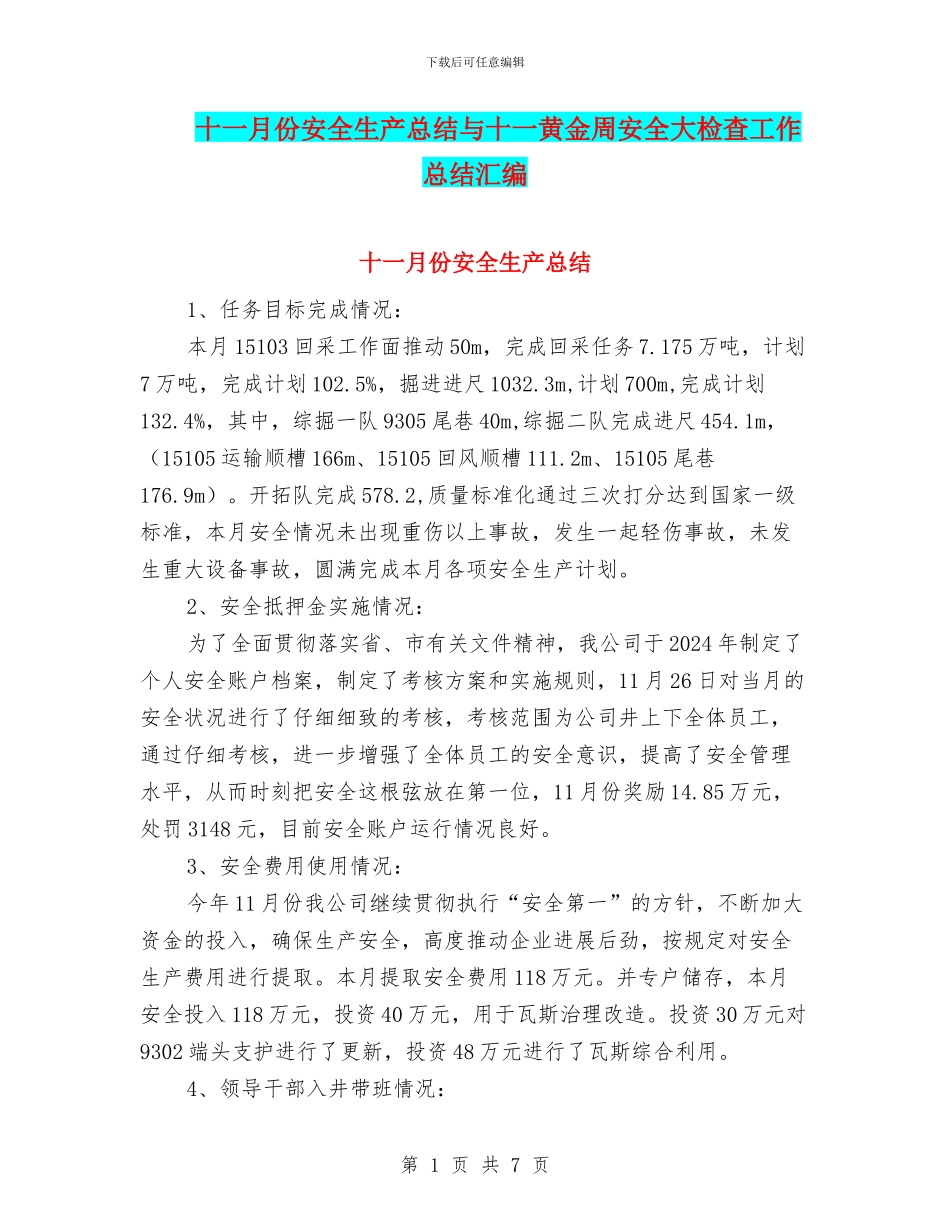 下载后可任意编辑

十一月份安全生产总结与十一黄金周安全大检查工作总结汇编

十一月份安全生产总结

1、任务目标完成情况：

本月15103回采工作面推动50m，完成回采任务7.175万吨，计划7万吨，完成计划102.5%，掘进进尺1032.3m,计划700m,完成计划132.4%，其中，综掘一队9305尾巷40m,综掘二队完成进尺454.1m，（15105运输顺槽166m、15105回风顺槽111.2m、15105尾巷176.9m）。开拓队完成578.2,质量标准化通过三次打分达到国家一级标准，本月安全情况未出现重伤以上事故，发生一起轻伤事故，未发生重大设备事故，圆满完成本月各项安全生产计划。

2、安全抵押金实施情况：

为了全面贯彻落实省、市有关文件精神，我公司于2024年制定了个人安全账户档案，制定了考核方案和实施规则，11月26日对当月的安全状况进行了仔细细致的考核，考核范围为公司井上下全体员工，通过仔细考核，进一步增强了全体员工的安全意识，提高了安全管理水平，从而时刻把安全这根弦放在第一位，11月份奖励14.85万元，处罚3148元，目前安全账户运行情况良好。

3、安全费用使用情况：

今年11月份我公司继续贯彻执行“安全第一”的方针，不断加大资金的投入，确保生产安全，高度推动企业进展后劲，按规定对安全生产费用进行提取。本月提取安全费用118万元。并专户储存，本月安全投入118万元，投资40万元，用于瓦斯治理改造。投资30万元对9302端头支护进行了更新，投资48万元进行了瓦斯综合利用。

4、领导干部入井带班情况：

第 1 页 共 7 页